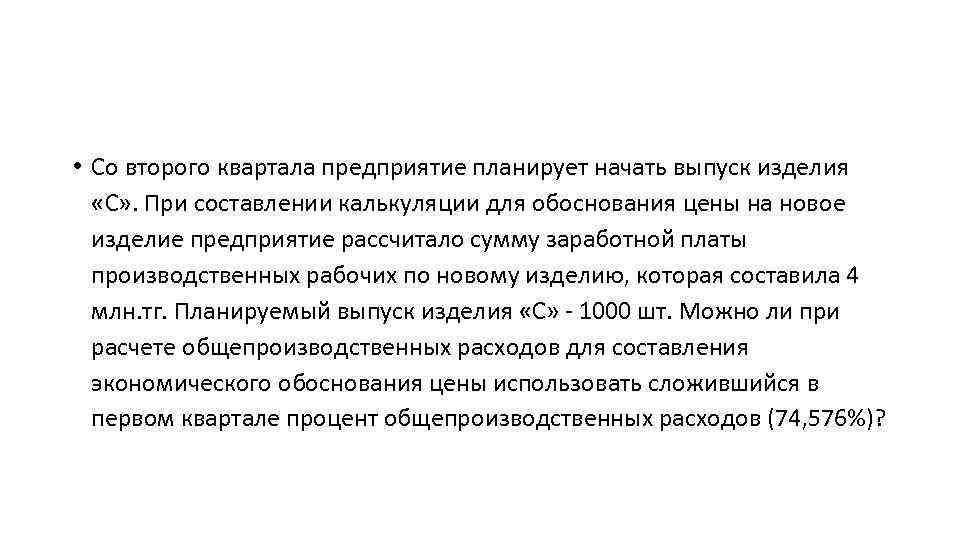 • Со второго квартала предприятие планирует начать выпуск изделия «С». При составлении калькуляции для обоснования цены на новое изделие предприятие рассчитало сумму заработной платы производственных рабочих по новому изделию, которая составила 4 млн.тг. Планируемый выпуск изделия «С» - 1000 шт. Можно ли при расчете общепроизводственных расходов для составления экономического обоснования цены использовать сложившийся в первом квартале процент общепроизводственных расходов (74,576%)?